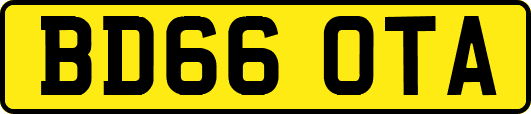 BD66 OTA